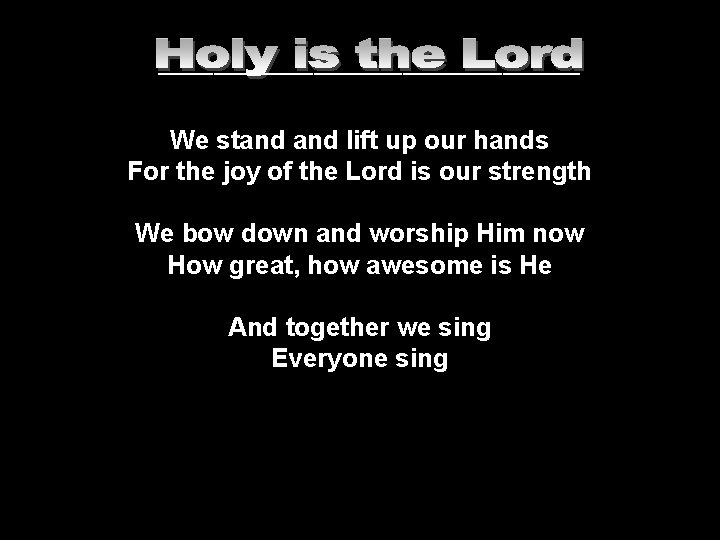 Holy is the Lord

We stand and lift up our hands
For the joy of the Lord is our strength

We bow down and worship Him now
How great, how awesome is He

And together we sing
Everyone sing